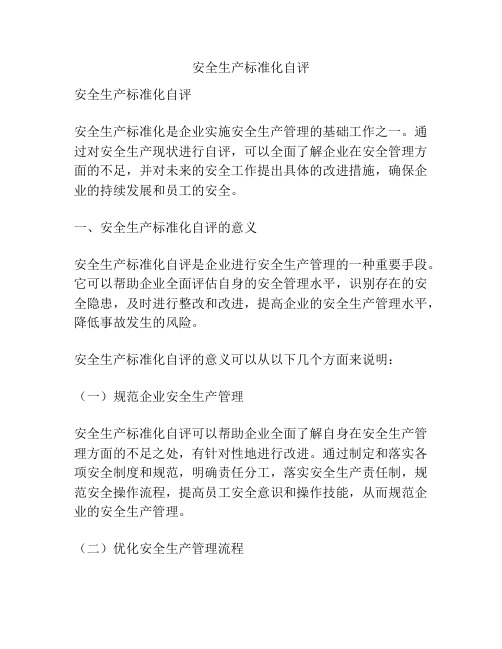 安全生产标准化自评

安全生产标准化自评

安全生产标准化是企业实施安全生产管理的基础工作之一。通过对安全生产现状进行自评，可以全面了解企业在安全管理方面的不足，并对未来的安全工作提出具体的改进措施，确保企业的持续发展和员工的安全。

一、安全生产标准化自评的意义

安全生产标准化自评是企业进行安全生产管理的一种重要手段。它可以帮助企业全面评估自身的安全管理水平，识别存在的安全隐患，及时进行整改和改进，提高企业的安全生产管理水平，降低事故发生的风险。

安全生产标准化自评的意义可以从以下几个方面来说明：

（一）规范企业安全生产管理

安全生产标准化自评可以帮助企业全面了解自身在安全生产管理方面的不足之处，有针对性地进行改进。通过制定和落实各项安全制度和规范，明确责任分工，落实安全生产责任制，规范安全操作流程，提高员工安全意识和操作技能，从而规范企业的安全生产管理。

（二）优化安全生产管理流程